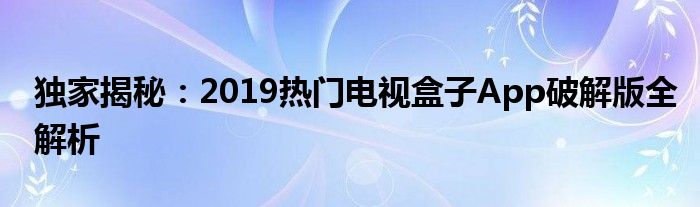 独家揭秘：2019热门电视盒子App破解版全解析